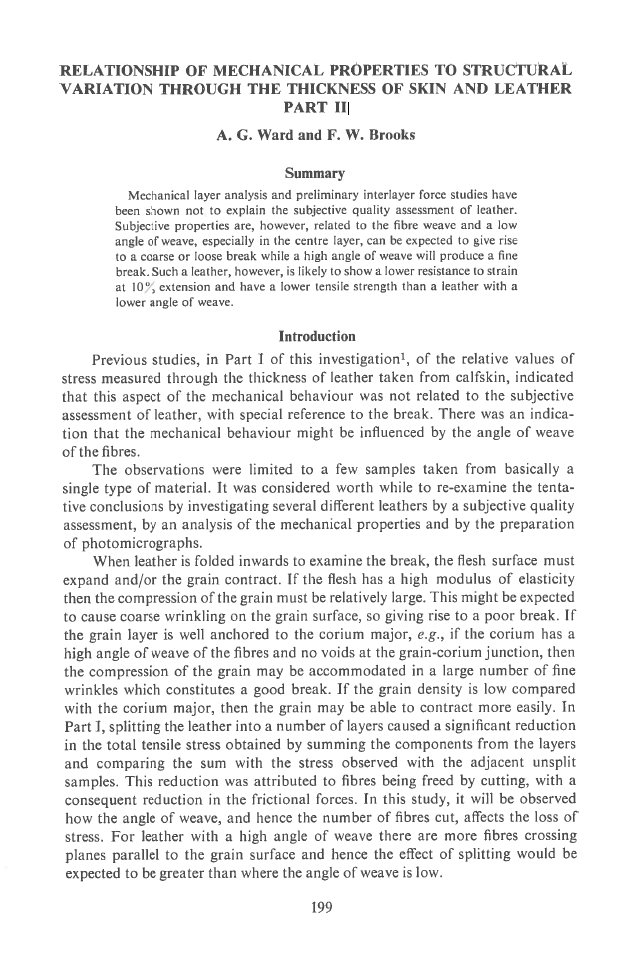 RELATIONSHIP OF MECHANICAL PROPERTIES TO STRUCTURAL VARIATION THROUGH THE THICKNESS OF SKIN AND LEATHER PART II|

A. G. Ward and F. W. Brooks

Summary

Mechanical layer analysis and preliminary interlayer force studies have been shown not to explain the subjective quality assessment of leather. Subjective properties are, however, related to the fibre weave and a low angle of weave, especially in the centre layer, can be expected to give rise to a coarse or loose break while a high angle of weave will produce a fine break. Such a leather, however, is likely to show a lower resistance to strain at 10% extension and have a lower tensile strength than a leather with a lower angle of weave.

Introduction

Previous studies, in Part I of this investigation$^1$, of the relative values of stress measured through the thickness of leather taken from calfskin, indicated that this aspect of the mechanical behaviour was not related to the subjective assessment of leather, with special reference to the break. There was an indication that the mechanical behaviour might be influenced by the angle of weave of the fibres.

The observations were limited to a few samples taken from basically a single type of material. It was considered worth while to re-examine the tentative conclusions by investigating several different leathers by a subjective quality assessment, by an analysis of the mechanical properties and by the preparation of photomicrographs.

When leather is folded inwards to examine the break, the flesh surface must expand and/or the grain contract. If the flesh has a high modulus of elasticity then the compression of the grain must be relatively large. This might be expected to cause coarse wrinkling on the grain surface, so giving rise to a poor break. If the grain layer is well anchored to the corium major, e.g., if the corium has a high angle of weave of the fibres and no voids at the grain-corium junction, then the compression of the grain may be accommodated in a large number of fine wrinkles which constitutes a good break. If the grain density is low compared with the corium major, then the grain may be able to contract more easily. In Part I, splitting the leather into a number of layers caused a significant reduction in the total tensile stress obtained by summing the components from the layers and comparing the sum with the stress observed with the adjacent unsplit samples. This reduction was attributed to fibres being freed by cutting, with a consequent reduction in the frictional forces. In this study, it will be observed how the angle of weave, and hence the number of fibres cut, affects the loss of stress. For leather with a high angle of weave there are more fibres crossing planes parallel to the grain surface and hence the effect of splitting would be expected to be greater than where the angle of weave is low.

199